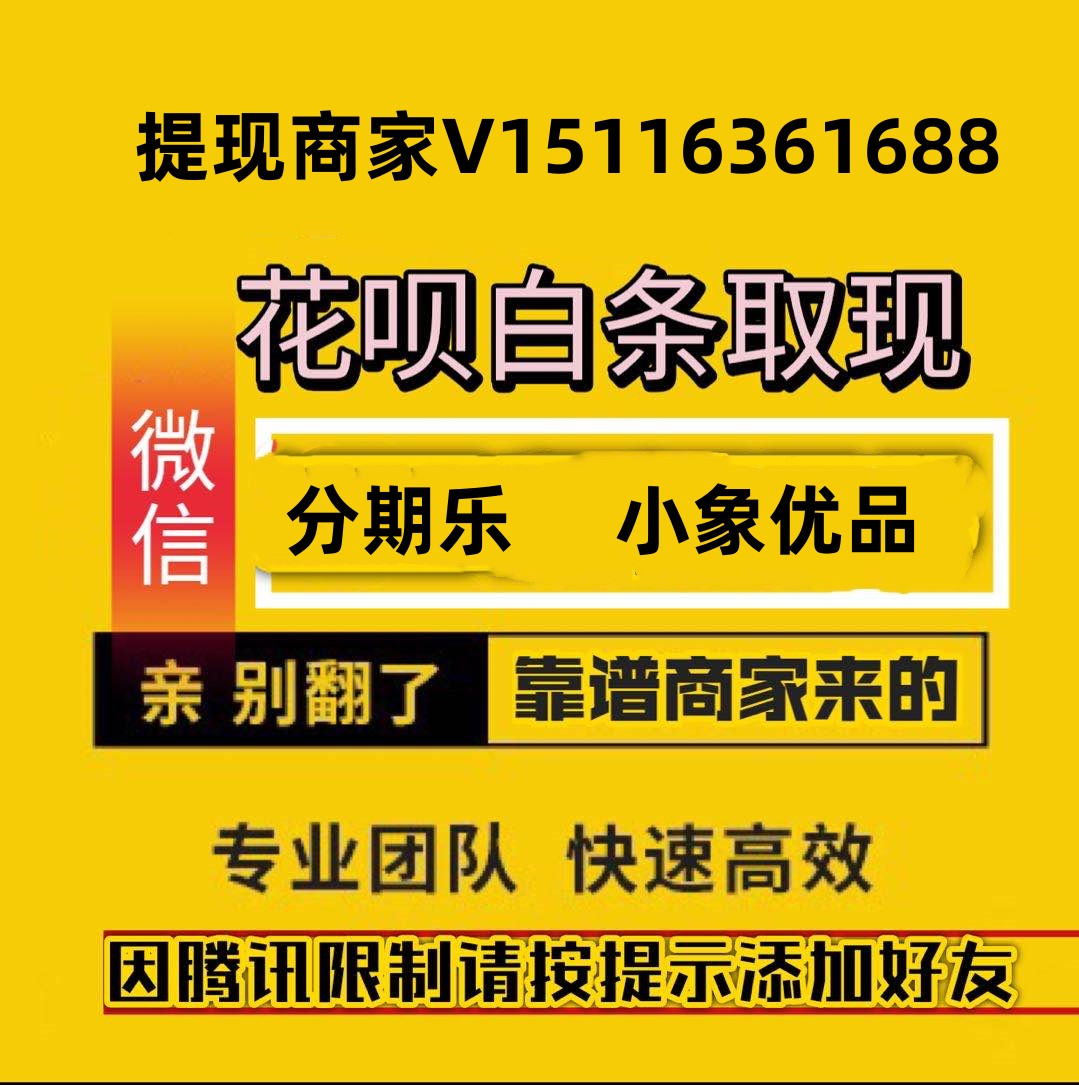 提现商家V15116361688

花呗白条取现

微信

分期乐　小象优品

亲 别翻了　靠谱商家来的

专业团队 快速高效

因腾讯限制请按提示添加好友